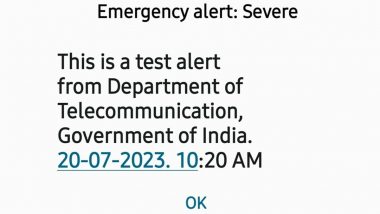 Emergency alert: Severe

This is a test alert from Department of Telecommunication, Government of India. 20-07-2023. 10:20 AM

OK